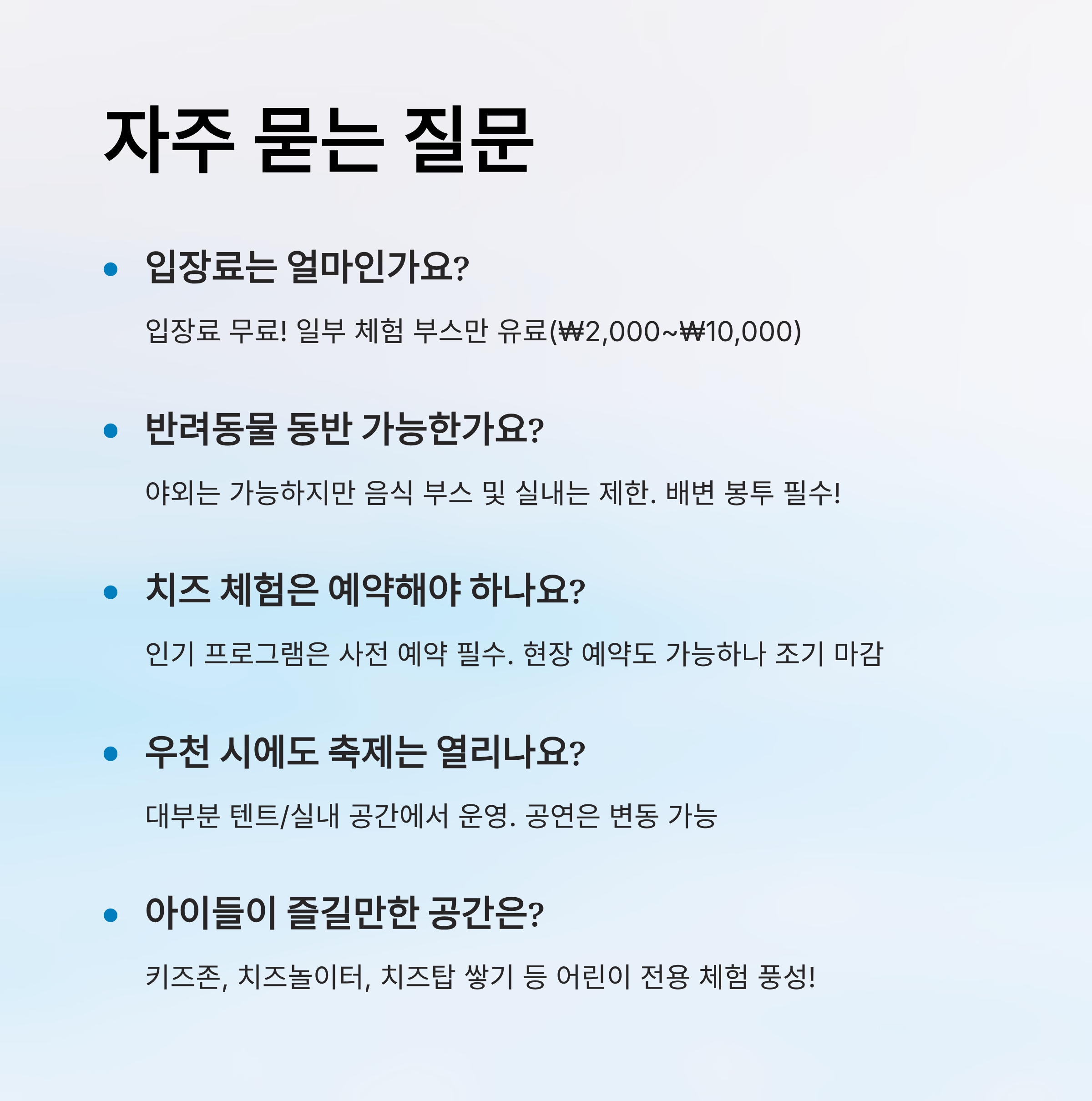 자주 묻는 질문

• 입장료는 얼마인가요?

입장료 무료! 일부 체험 부스만 유료(₩2,000~₩10,000)

• 반려동물 동반 가능한가요?

야외는 가능하지만 음식 부스 및 실내는 제한. 배변 봉투 필수!

• 치즈 체험은 예약해야 하나요?

인기 프로그램은 사전 예약 필수. 현장 예약도 가능하나 조기 마감

• 우천 시에도 축제는 열리나요?

대부분 텐트/실내 공간에서 운영. 공연은 변동 가능

• 아이들이 즐길만한 공간은?

키즈존, 치즈놀이터, 치즈탑 쌓기 등 어린이 전용 체험 풍성!